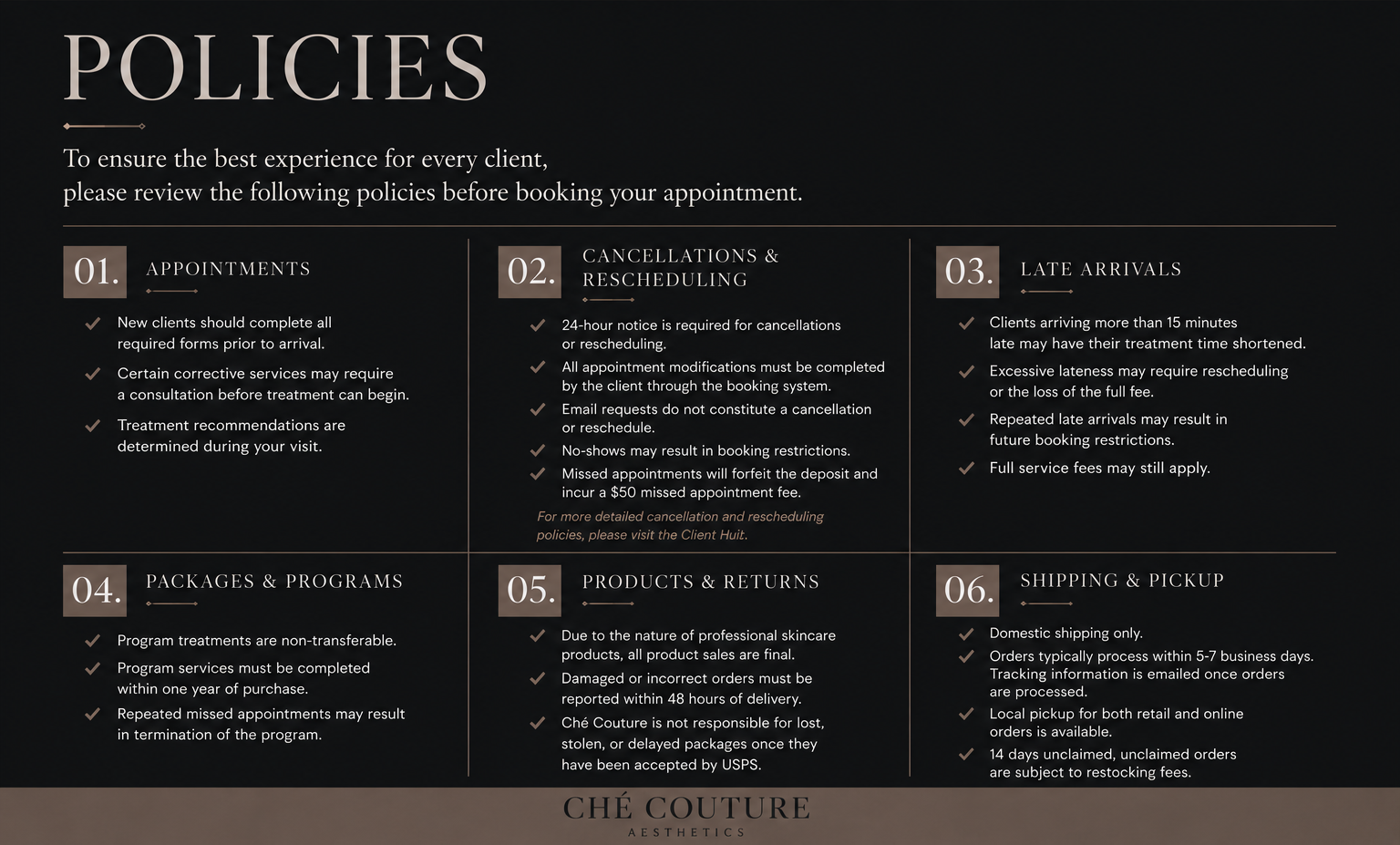 POLICIES

To ensure the best experience for every client, please review the following policies before booking your appointment.

01. APPOINTMENTS

✓ New clients should complete all required forms prior to arrival.
✓ Certain corrective services may require a consultation before treatment can begin.
✓ Treatment recommendations are determined during your visit.

02. CANCELLATIONS & RESCHEDULING

✓ 24-hour notice is required for cancellations or rescheduling.
✓ All appointment modifications must be completed by the client through the booking system.
✓ Email requests do not constitute a cancellation or reschedule.
✓ No-shows may result in booking restrictions.
✓ Missed appointments will forfeit the deposit and incur a $50 missed appointment fee.

For more detailed cancellation and rescheduling policies, please visit the Client Huit.

03. LATE ARRIVALS

✓ Clients arriving more than 15 minutes late may have their treatment time shortened.
✓ Excessive lateness may require rescheduling or the loss of the full fee.
✓ Repeated late arrivals may result in future booking restrictions.
✓ Full service fees may still apply.

04. PACKAGES & PROGRAMS

✓ Program treatments are non-transferable.
✓ Program services must be completed within one year of purchase.
✓ Repeated missed appointments may result in termination of the program.

05. PRODUCTS & RETURNS

✓ Due to the nature of professional skincare products, all product sales are final.
✓ Damaged or incorrect orders must be reported within 48 hours of delivery.
✓ Ché Couture is not responsible for lost, stolen, or delayed packages once they have been accepted by USPS.

06. SHIPPING & PICKUP

✓ Domestic shipping only.
✓ Orders typically process within 5-7 business days. Tracking information is emailed once orders are processed.
✓ Local pickup for both retail and online orders is available.
✓ 14 days unclaimed, unclaimed orders are subject to restocking fees.

CHÉ COUTURE
AESTHETICS